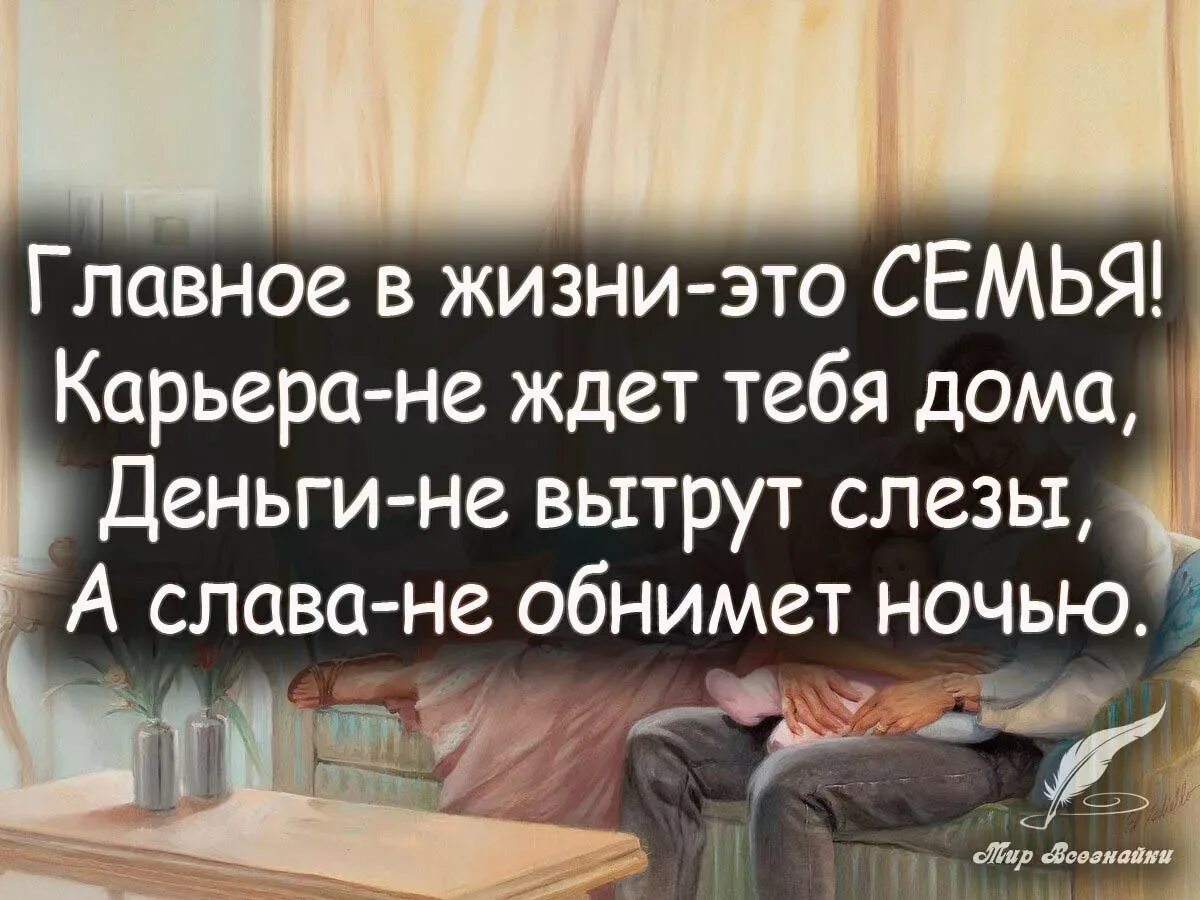 Главное в жизни-это СЕМЬЯ!
Карьера-не ждет тебя дома,
Деньги-не вытрут слезы,
А слава-не обнимет ночью.

Мир Всезнайки